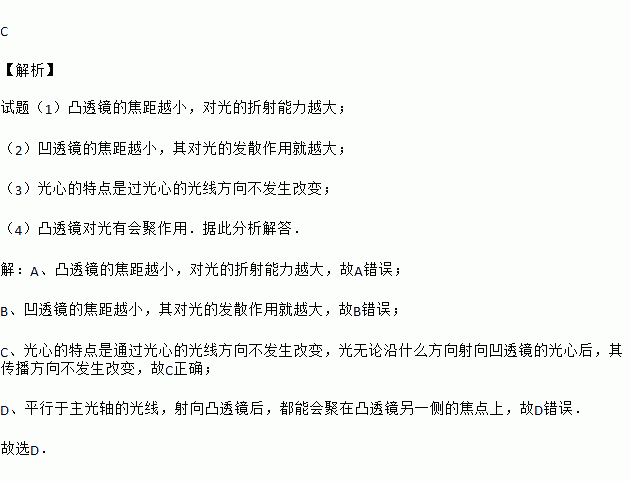 C

【解析】

试题（1）凸透镜的焦距越小，对光的折射能力越大；

（2）凹透镜的焦距越小，其对光的发散作用就越大；

（3）光心的特点是过光心的光线方向不发生改变；

（4）凸透镜对光有会聚作用．据此分析解答．

解：A、凸透镜的焦距越小，对光的折射能力越大，故A错误；

B、凹透镜的焦距越小，其对光的发散作用就越大，故B错误；

C、光心的特点是通过光心的光线方向不发生改变，光无论沿什么方向射向凹透镜的光心后，其传播方向不发生改变，故C正确；

D、平行于主光轴的光线，射向凸透镜后，都能会聚在凸透镜另一侧的焦点上，故D错误．

故选D．